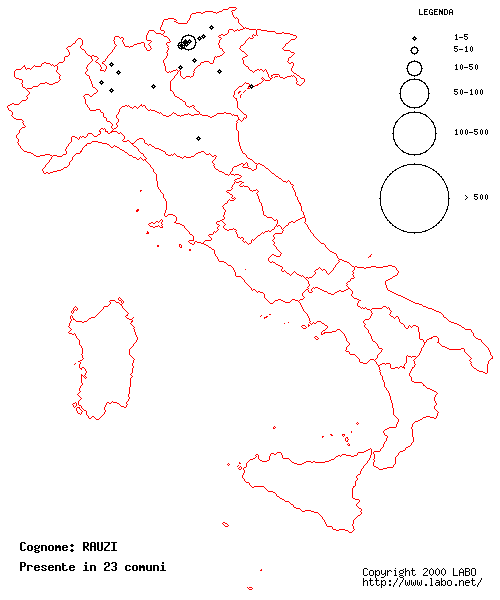 LEGENDA
1-5
5-10
10-50
50-100
100-500
> 500

Cognome: RAUZI
Presente in 23 comuni

Copyright 2000 LABO
http://www.labo.net/